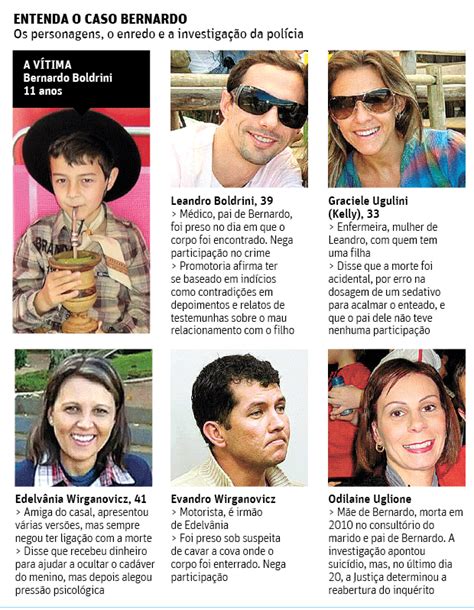 ENTENDA O CASO BERNARDO
Os personagens, o enredo e a investigação da polícia

A VÍTIMA
Bernardo Boldrini
11 anos

Leandro Boldrini, 39
> Médico, pai de Bernardo, foi preso no dia em que o corpo foi encontrado. Nega participação no crime
> Promotoria afirma ter se baseado em indícios como contradições em depoimentos e relatos de testemunhas sobre o mau relacionamento com o filho

Graciele Ugulini (Kelly), 33
> Enfermeira, mulher de Leandro, com quem tem uma filha
> Disse que a morte foi acidental, por erro na dosagem de um sedativo para acalmar o enteado, e que o pai dele não teve nenhuma participação

Edelvânia Wirganovicz, 41
> Amiga do casal, apresentou várias versões, mas sempre negou ter ligação com a morte
> Disse que recebeu dinheiro para ajudar a ocultar o cadáver do menino, mas depois alegou pressão psicológica

Evandro Wirganovicz
> Motorista, é irmão de Edelvânia
> Foi preso sob suspeita de cavar a cova onde o corpo foi enterrado. Nega participação

Odilaine Uglione
> Mãe de Bernardo, morta em 2010 no consultório do marido e pai de Bernardo. A investigação apontou suicídio, mas, no último dia 20, a Justiça determinou a reabertura do inquérito